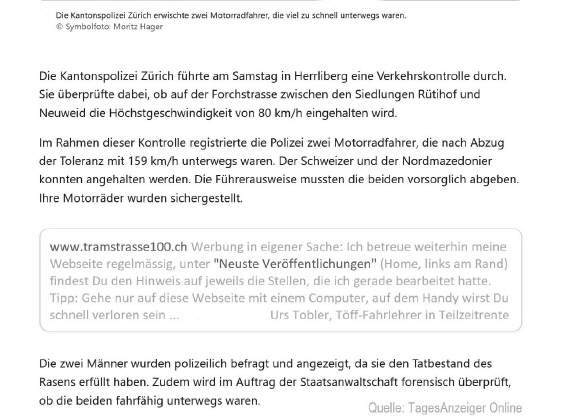 Die Kantonspolizei Zürich erwischte zwei Motorradfahrer, die viel zu schnell unterwegs waren.
© Symbolfoto: Moritz Hager

Die Kantonspolizei Zürich führte am Samstag in Herrliberg eine Verkehrskontrolle durch. Sie überprüfte dabei, ob auf der Forchstrasse zwischen den Siedlungen Rütihof und Neuweid die Höchstgeschwindigkeit von 80 km/h eingehalten wird.

Im Rahmen dieser Kontrolle registrierte die Polizei zwei Motorradfahrer, die nach Abzug der Toleranz mit 159 km/h unterwegs waren. Der Schweizer und der Nordmazedonier konnten angehalten werden. Die Führerausweise mussten die beiden vorsorglich abgeben. Ihre Motorräder wurden sichergestellt.

www.tramstrasse100.ch Werbung in eigener Sache: Ich betreue weiterhin meine Webseite regelmässig, unter "Neuste Veröffentlichungen" (Home, links am Rand) findest Du den Hinweis auf jeweils die Stellen, die ich gerade bearbeitet hatte. Tipp: Gehe nur auf diese Webseite mit einem Computer, auf dem Handy wirst Du schnell verloren sein ... Urs Tobler, Töff-Fahrlehrer in Teilzeitrente

Die zwei Männer wurden polizeilich befragt und angezeigt, da sie den Tatbestand des Rasens erfüllt haben. Zudem wird im Auftrag der Staatsanwaltschaft forensisch überprüft, ob die beiden fahrfähig unterwegs waren.

Quelle: TagesAnzeiger Online